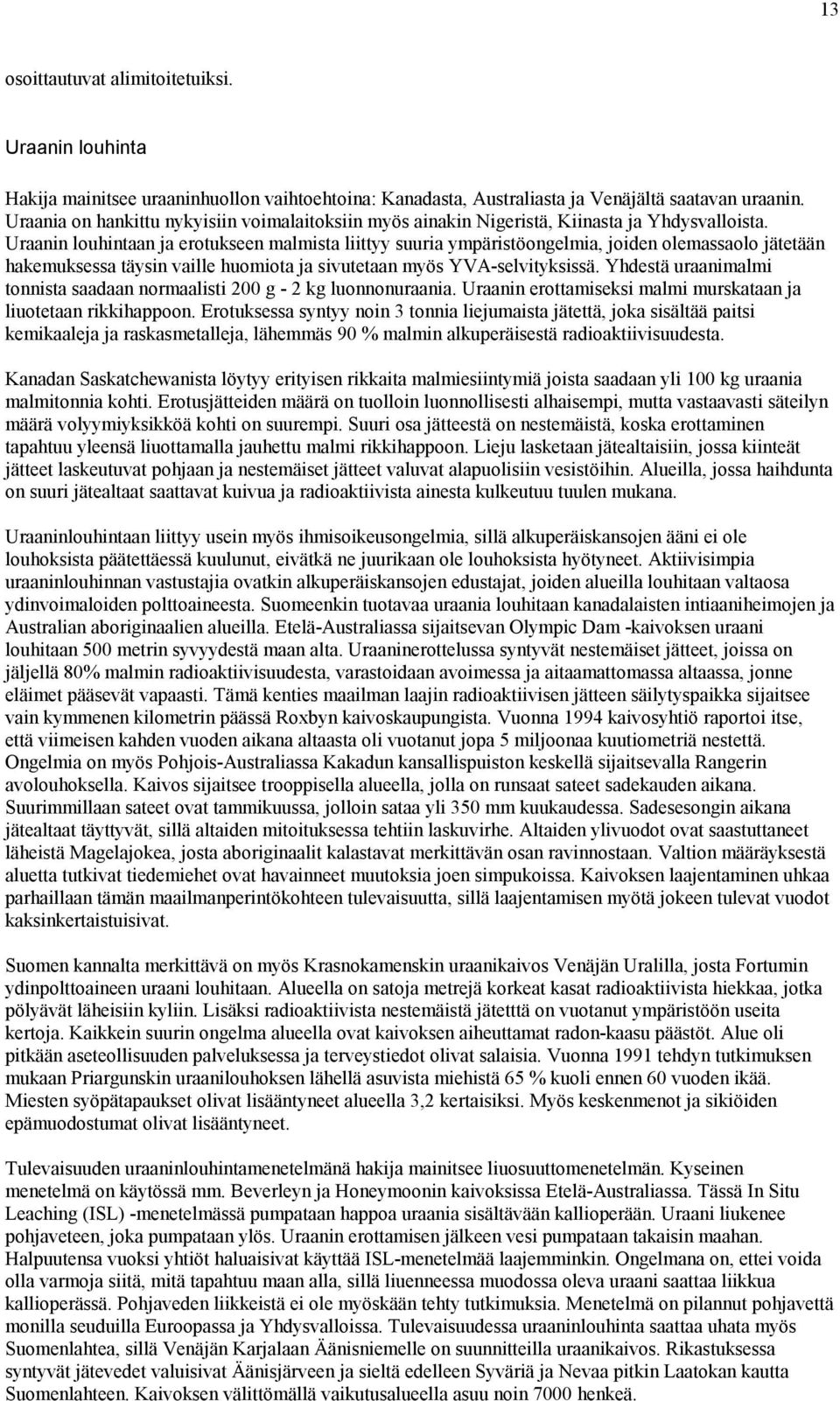 13

osoittautuvat alimitoitetuiksi.

Uraanin louhinta

Hakija mainitsee uraaninhuollon vaihtoehtoina: Kanadasta, Australiasta ja Venäjältä saatavan uraanin. Uraania on hankittu nykyisiin voimalaitoksiin myös ainakin Nigeristä, Kiinasta ja Yhdysvalloista. Uraanin louhintaan ja erotukseen malmista liittyy suuria ympäristöongelmia, joiden olemassaolo jätetään hakemuksessa täysin vaille huomiota ja sivutetaan myös YVA-selvityksissä. Yhdestä uraanimalmi tonnista saadaan normaalisti 200 g - 2 kg luonnonuraania. Uraanin erottamiseksi malmi murskataan ja liuotetaan rikkihappoon. Erotuksessa syntyy noin 3 tonnia liejumaista jätettä, joka sisältää paitsi kemikaaleja ja raskasmetalleja, lähemmäs 90 % malmin alkuperäisestä radioaktiivisuudesta.

Kanadan Saskatchewanista löytyy erityisen rikkaita malmiesiintymiä joista saadaan yli 100 kg uraania malmitonnia kohti. Erotusjätteiden määrä on tuolloin luonnollisesti alhaisempi, mutta vastaavasti säteilyn määrä volyymiyksikköä kohti on suurempi. Suuri osa jätteestä on nestemäistä, koska erottaminen tapahtuu yleensä liuottamalla jauhettu malmi rikkihappoon. Lieju lasketaan jätealtaisiin, jossa kiinteät jätteet laskeutuvat pohjaan ja nestemäiset jätteet valuvat alapuolisiin vesistöihin. Alueilla, jossa haihdunta on suuri jätealtaat saattavat kuivua ja radioaktiivista ainesta kulkeutuu tuulen mukana.

Uraaninlouhintaan liittyy usein myös ihmisoikeusongelmia, sillä alkuperäiskansojen ääni ei ole louhoksista päätettäessä kuulunut, eivätkä ne juurikaan ole louhoksista hyötyneet. Aktiivisimpia uraaninlouhinnan vastustajia ovatkin alkuperäiskansojen edustajat, joiden alueilla louhitaan valtaosa ydinvoimaloiden polttoaineesta. Suomeenkin tuotavaa uraania louhitaan kanadalaisten intiaaniheimojen ja Australian aboriginaalien alueilla. Etelä-Australiassa sijaitsevan Olympic Dam -kaivoksen uraani louhitaan 500 metrin syvyydestä maan alta. Uraaninerottelussa syntyvät nestemäiset jätteet, joissa on jäljellä 80% malmin radioaktiivisuudesta, varastoidaan avoimessa ja aitaamattomassa altaassa, jonne eläimet pääsevät vapaasti. Tämä kenties maailman laajin radioaktiivisen jätteen säilytyspaikka sijaitsee vain kymmenen kilometrin päässä Roxbyn kaivoskaupungista. Vuonna 1994 kaivosyhtiö raportoi itse, että viimeisen kahden vuoden aikana altaasta oli vuotanut jopa 5 miljoonaa kuutiometriä nestettä. Ongelmia on myös Pohjois-Australiassa Kakadun kansallispuiston keskellä sijaitsevalla Rangerin avolouhoksella. Kaivos sijaitsee trooppisella alueella, jolla on runsaat sateet sadekauden aikana. Suurimmillaan sateet ovat tammikuussa, jolloin sataa yli 350 mm kuukaudessa. Sadesesongin aikana jätealtaat täyttyvät, sillä altaiden mitoituksessa tehtiin laskuvirhe. Altaiden ylivuodot ovat saastuttaneet läheistä Magelajokea, josta aboriginaalit kalastavat merkittävän osan ravinnostaan. Valtion määräyksestä aluetta tutkivat tiedemiehet ovat havainneet muutoksia joen simpukoissa. Kaivoksen laajentaminen uhkaa parhaillaan tämän maailmanperintökohteen tulevaisuutta, sillä laajentamisen myötä jokeen tulevat vuodot kaksinkertaistuisivat.

Suomen kannalta merkittävä on myös Krasnokamenskin uraanikaivos Venäjän Uralilla, josta Fortumin ydinpolttoaineen uraani louhitaan. Alueella on satoja metrejä korkeat kasat radioaktiivista hiekkaa, jotka pölyävät läheisiin kyliin. Lisäksi radioaktiivista nestemäistä jätettä on vuotanut ympäristöön useita kertoja. Kaikkein suurin ongelma alueella ovat kaivoksen aiheuttamat radon-kaasu päästöt. Alue oli pitkään aseteollisuuden palveluksessa ja terveystiedot olivat salaisia. Vuonna 1991 tehdyn tutkimuksen mukaan Priargunskin uraanilouhoksen lähellä asuvista miehistä 65 % kuoli ennen 60 vuoden ikää. Miesten syöpätapaukset olivat lisääntyneet alueella 3,2 kertaisiksi. Myös keskenmenot ja sikiöiden epämuodostumat olivat lisääntyneet.

Tulevaisuuden uraaninlouhintamenetelmänä hakija mainitsee liuosuuttomenetelmän. Kyseinen menetelmä on käytössä mm. Beverleyn ja Honeymoonin kaivoksissa Etelä-Australiassa. Tässä In Situ Leaching (ISL) -menetelmässä pumpataan happoa uraania sisältävään kallioperään. Uraani liukenee pohjaveteen, joka pumpataan ylös. Uraanin erottamisen jälkeen vesi pumpataan takaisin maahan. Halpuutensa vuoksi yhtiöt haluaisivat käyttää ISL-menetelmää laajemminkin. Ongelmana on, ettei voida olla varmoja siitä, mitä tapahtuu maan alla, sillä liuenneessa muodossa oleva uraani saattaa liikkua kallioperässä. Pohjaveden liikkeistä ei ole myöskään tehty tutkimuksia. Menetelmä on pilannut pohjavettä monilla seuduilla Euroopassa ja Yhdysvalloissa. Tulevaisuudessa uraaninlouhinta saattaa uhata myös Suomenlahtea, sillä Venäjän Karjalaan Äänisniemelle on suunnitteilla uraanikaivos. Rikastuksessa syntyvät jätevedet valuisivat Äänisjärveen ja sieltä edelleen Syväriä ja Nevaa pitkin Laatokan kautta Suomenlahteen. Kaivoksen välittömällä vaikutusalueella asuu noin 7000 henkeä.